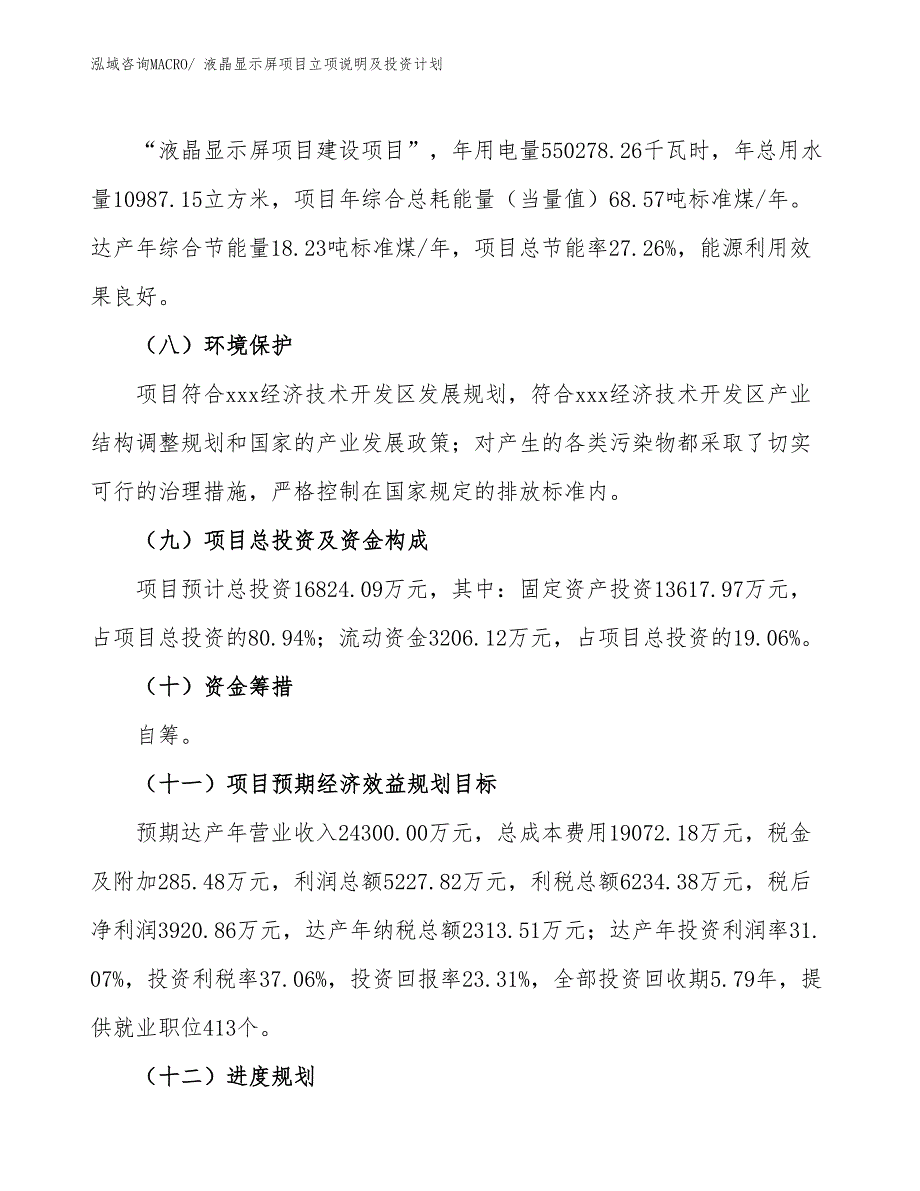 泓域咨询MACRO/ 液晶显示屏项目立项说明及投资计划

“液晶显示屏项目建设项目”，年用电量550278.26千瓦时，年总用水量10987.15立方米，项目年综合总耗能量（当量值）68.57吨标准煤/年。达产年综合节能量18.23吨标准煤/年，项目总节能率27.26%，能源利用效果良好。

（八）环境保护

项目符合xxx经济技术开发区发展规划，符合xxx经济技术开发区产业结构调整规划和国家的产业发展政策；对产生的各类污染物都采取了切实可行的治理措施，严格控制在国家规定的排放标准内。

（九）项目总投资及资金构成

项目预计总投资16824.09万元，其中：固定资产投资13617.97万元，占项目总投资的80.94%；流动资金3206.12万元，占项目总投资的19.06%。

（十）资金筹措

自筹。

（十一）项目预期经济效益规划目标

预期达产年营业收入24300.00万元，总成本费用19072.18万元，税金及附加285.48万元，利润总额5227.82万元，利税总额6234.38万元，税后净利润3920.86万元，达产年纳税总额2313.51万元；达产年投资利润率31.07%，投资利税率37.06%，投资回报率23.31%，全部投资回收期5.79年，提供就业职位413个。

（十二）进度规划